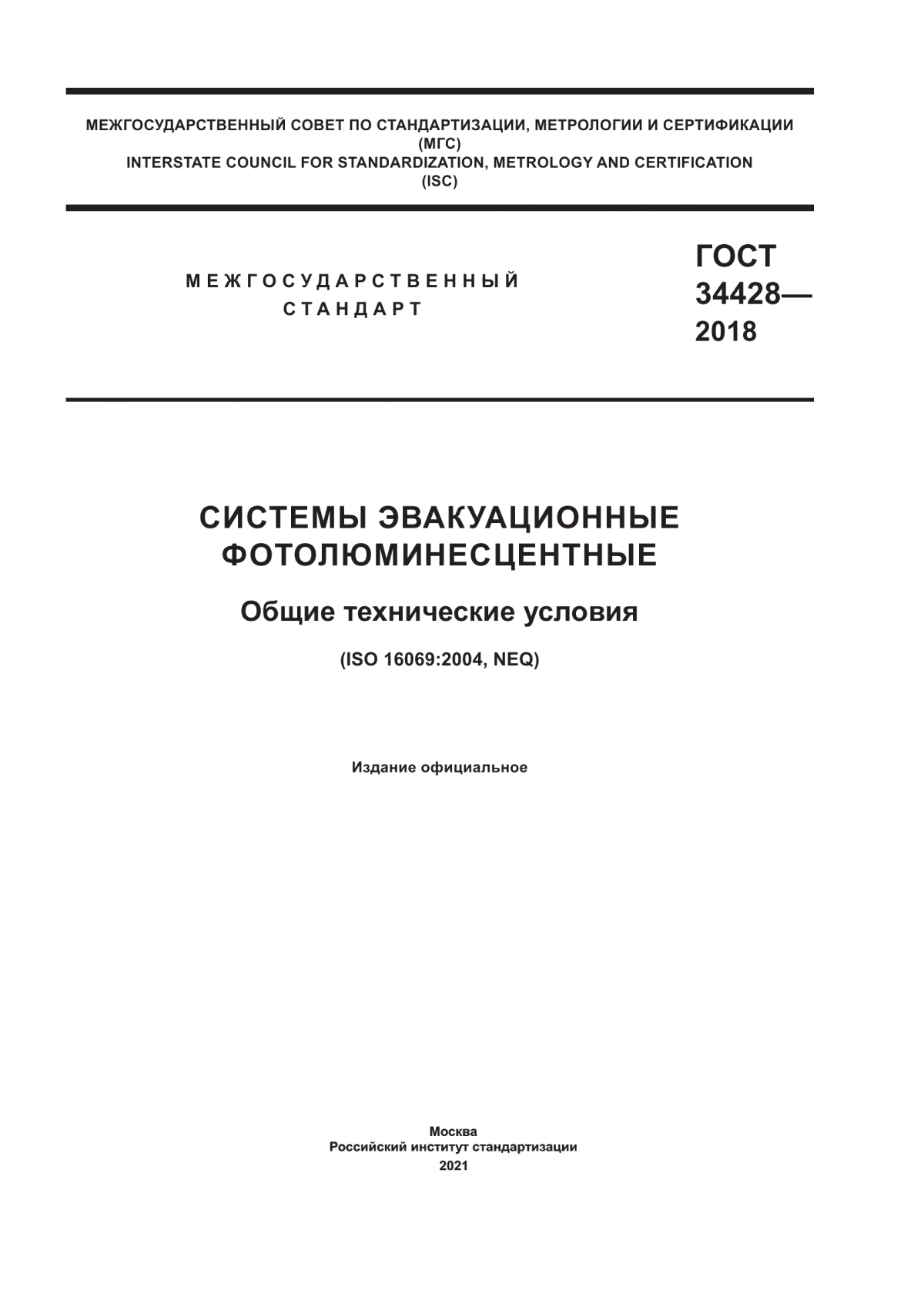 МЕЖГОСУДАРСТВЕННЫЙ СОВЕТ ПО СТАНДАРТИЗАЦИИ, МЕТРОЛОГИИ И СЕРТИФИКАЦИИ
(МГС)
INTERSTATE COUNCIL FOR STANDARDIZATION, METROLOGY AND CERTIFICATION
(ISC)

МЕЖГОСУДАРСТВЕННЫЙ
СТАНДАРТ

ГОСТ
34428—
2018

СИСТЕМЫ ЭВАКУАЦИОННЫЕ
ФОТОЛЮМИНЕСЦЕНТНЫЕ

Общие технические условия

(ISO 16069:2004, NEQ)

Издание официальное

Москва
Российский институт стандартизации
2021